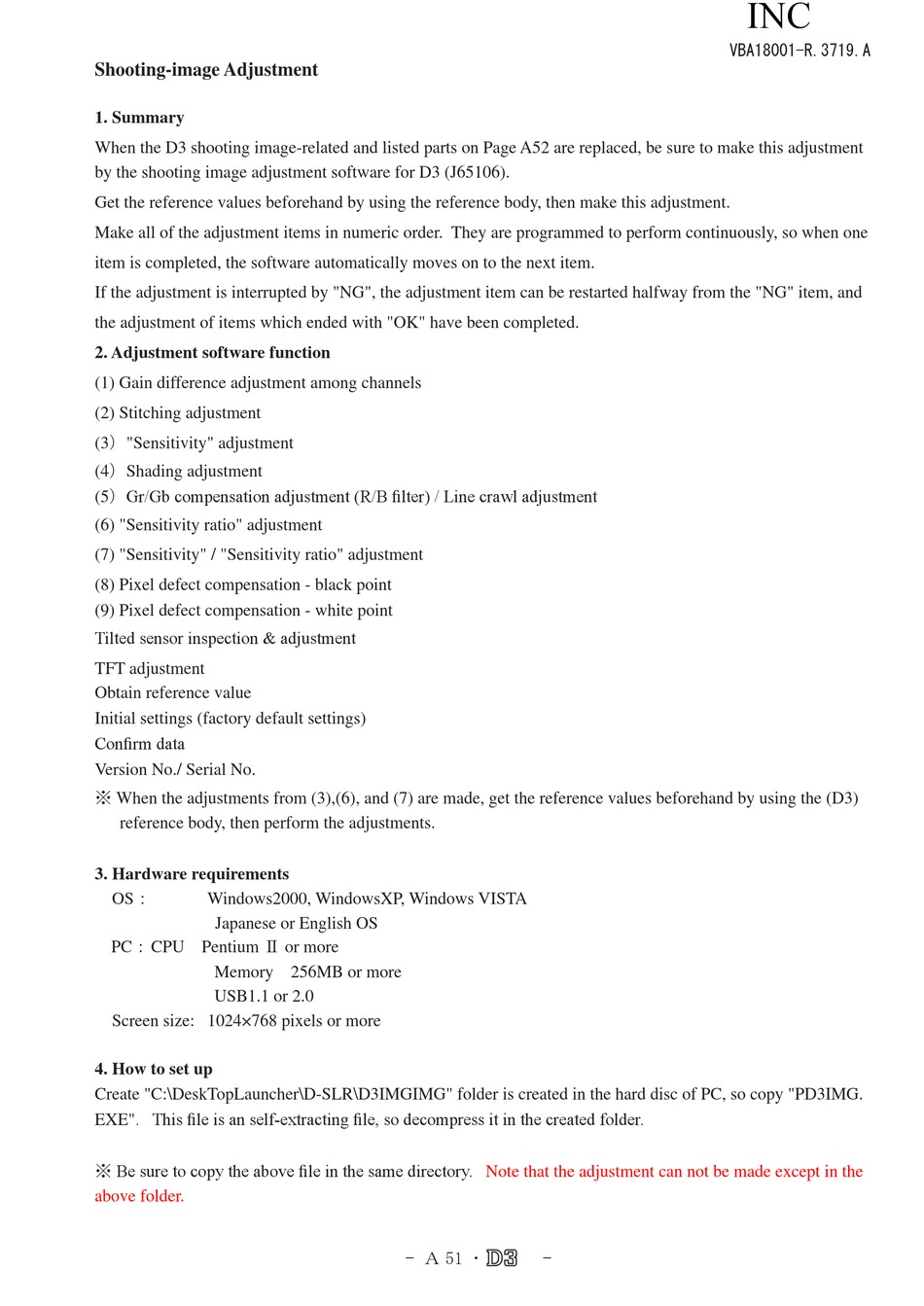 INC
VBA18001-R. 3719. A

Shooting-image Adjustment

1. Summary
When the D3 shooting image-related and listed parts on Page A52 are replaced, be sure to make this adjustment by the shooting image adjustment software for D3 (J65106).
Get the reference values beforehand by using the reference body, then make this adjustment.
Make all of the adjustment items in numeric order. They are programmed to perform continuously, so when one item is completed, the software automatically moves on to the next item.
If the adjustment is interrupted by "NG", the adjustment item can be restarted halfway from the "NG" item, and the adjustment of items which ended with "OK" have been completed.

2. Adjustment software function
(1) Gain difference adjustment among channels
(2) Stitching adjustment
(3) "Sensitivity" adjustment
(4) Shading adjustment
(5) Gr/Gb compensation adjustment (R/B filter) / Line crawl adjustment
(6) "Sensitivity ratio" adjustment
(7) "Sensitivity" / "Sensitivity ratio" adjustment
(8) Pixel defect compensation - black point
(9) Pixel defect compensation - white point
Tilted sensor inspection & adjustment
TFT adjustment
Obtain reference value
Initial settings (factory default settings)
Confirm data
Version No./ Serial No.
※ When the adjustments from (3),(6), and (7) are made, get the reference values beforehand by using the (D3) reference body, then perform the adjustments.

3. Hardware requirements
OS : Windows2000, WindowsXP, Windows VISTA
Japanese or English OS
PC : CPU Pentium Ⅱ or more
Memory 256MB or more
USB1.1 or 2.0
Screen size: 1024×768 pixels or more

4. How to set up
Create "C:\DeskTopLauncher\D-SLR\D3IMGIMG" folder is created in the hard disc of PC, so copy "PD3IMG.EXE". This file is an self-extracting file, so decompress it in the created folder.

※ Be sure to copy the above file in the same directory. Note that the adjustment can not be made except in the above folder.

- A 51 · D3 -